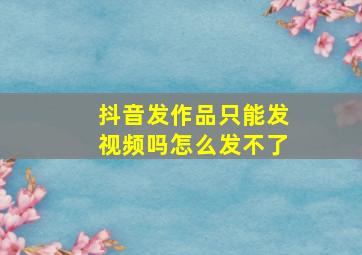 抖音发作品只能发视频吗怎么发不了